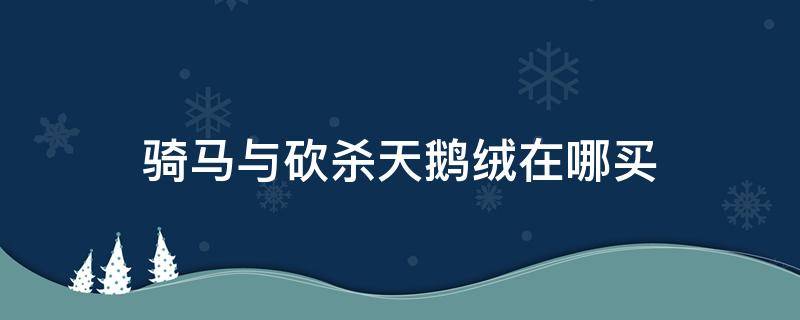 骑马与砍杀天鹅绒在哪买